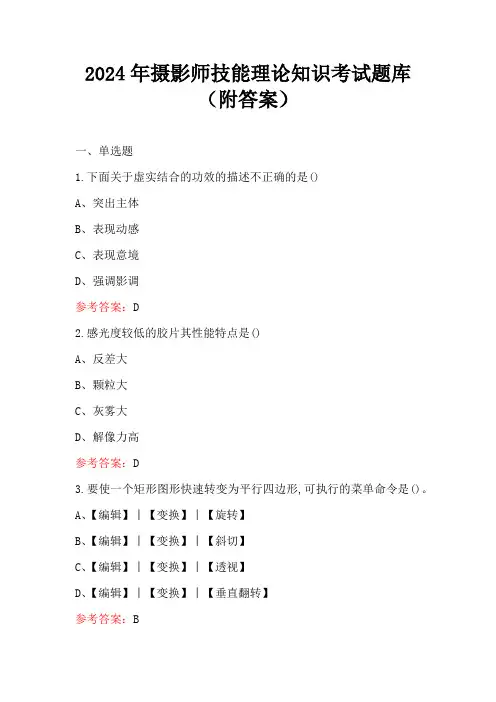 2024年摄影师技能理论知识考试题库（附答案）

一、单选题

1.下面关于虚实结合的功效的描述不正确的是()

A、突出主体

B、表现动感

C、表现意境

D、强调影调

参考答案：D

2.感光度较低的胶片其性能特点是()

A、反差大

B、颗粒大

C、灰雾大

D、解像力高

参考答案：D

3.要使一个矩形图形快速转变为平行四边形,可执行的菜单命令是()。

A、【编辑】|【变换】|【旋转】

B、【编辑】|【变换】|【斜切】

C、【编辑】|【变换】|【透视】

D、【编辑】|【变换】|【垂直翻转】

参考答案：B